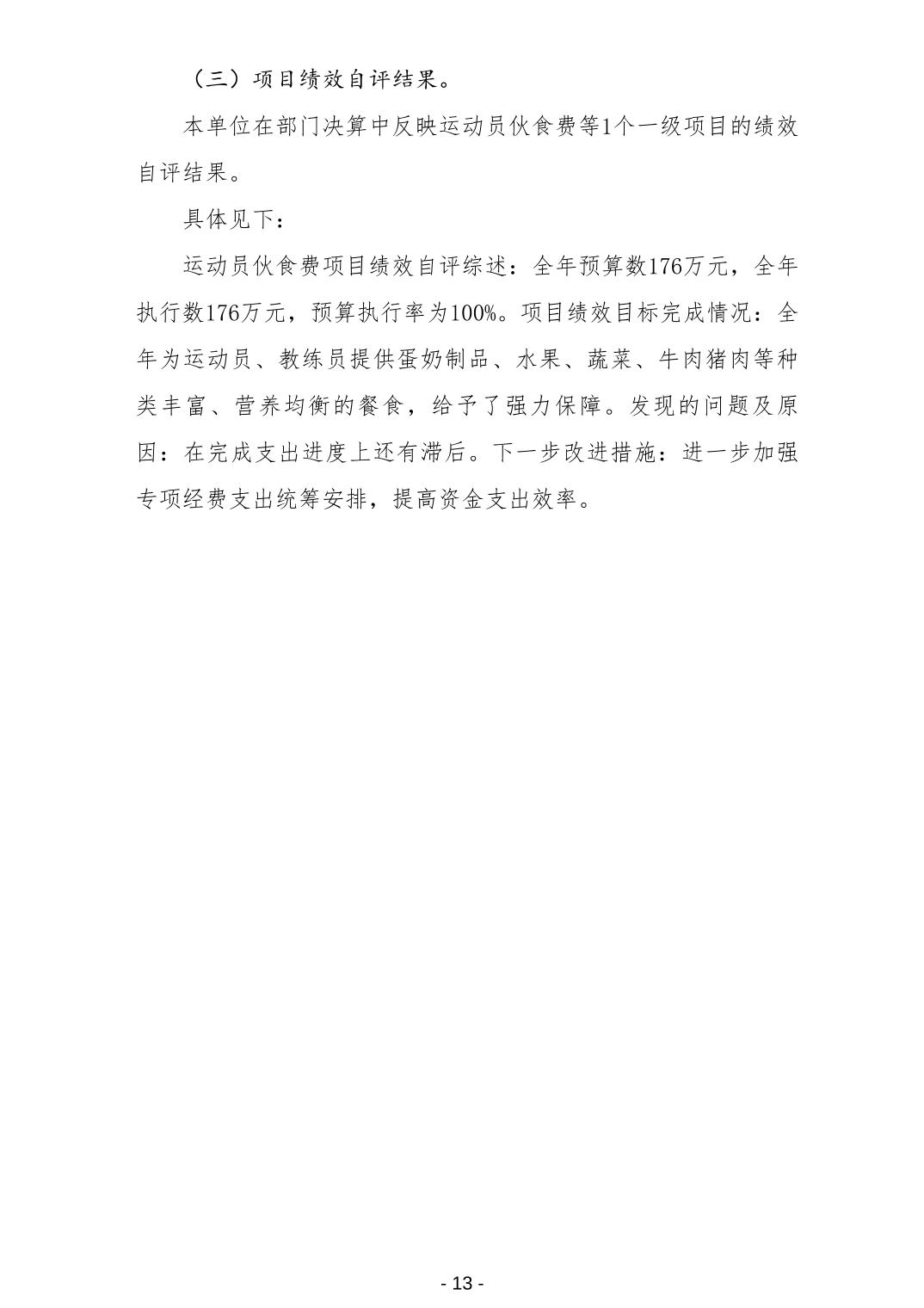 （三）项目绩效自评结果。

本单位在部门决算中反映运动员伙食费等1个一级项目的绩效自评结果。

具体见下：

运动员伙食费项目绩效自评综述：全年预算数176万元，全年执行数176万元，预算执行率为100%。项目绩效目标完成情况：全年为运动员、教练员提供蛋奶制品、水果、蔬菜、牛肉猪肉等种类丰富、营养均衡的餐食，给予了强力保障。发现的问题及原因：在完成支出进度上还有滞后。下一步改进措施：进一步加强专项经费支出统筹安排，提高资金支出效率。

- 13 -